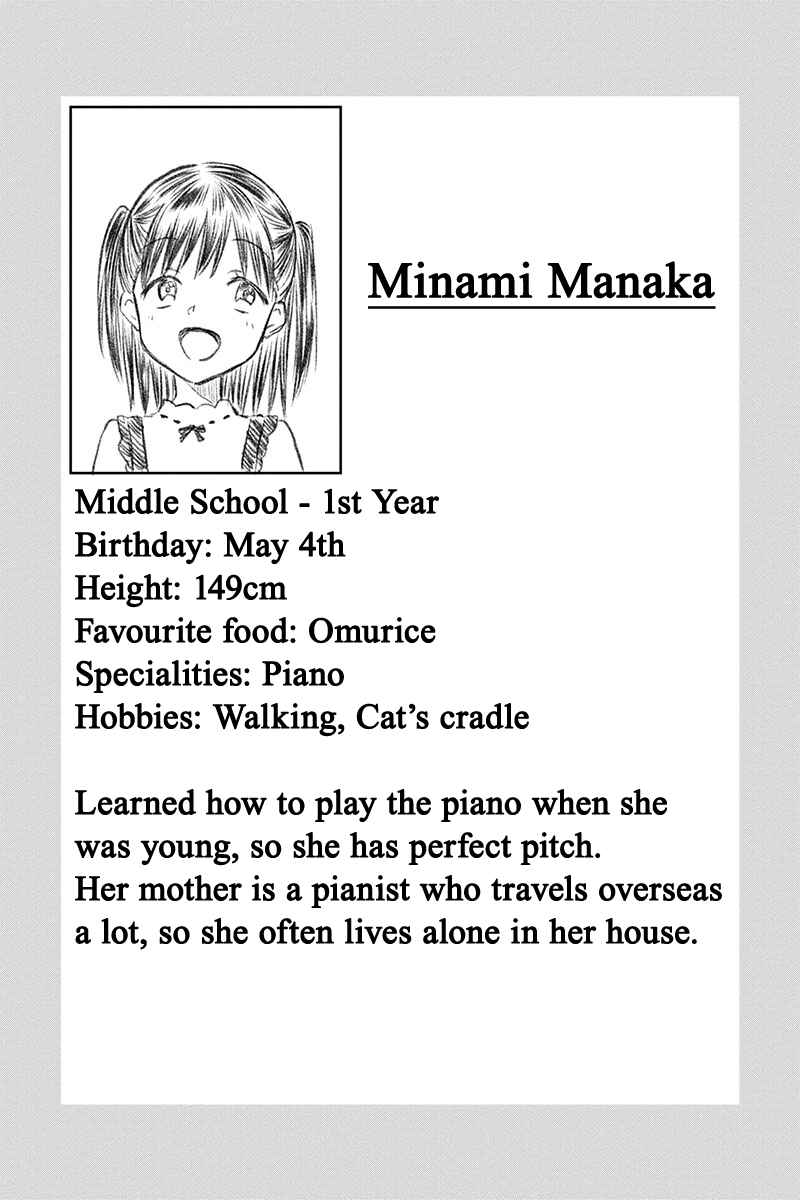 Minami Manaka

Middle School - 1st Year
Birthday: May 4th
Height: 149cm
Favourite food: Omurice
Specialities: Piano
Hobbies: Walking, Cat's cradle

Learned how to play the piano when she was young, so she has perfect pitch. Her mother is a pianist who travels overseas a lot, so she often lives alone in her house.